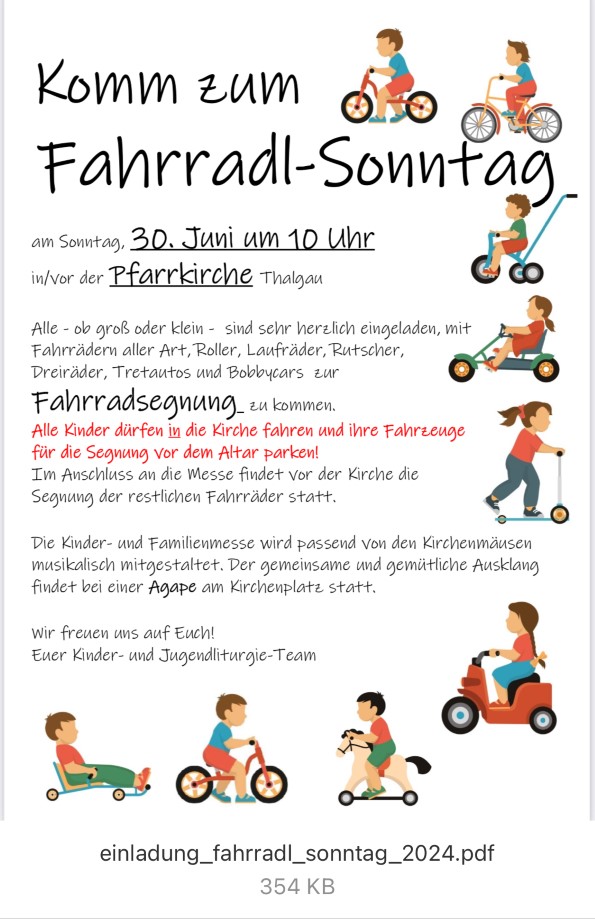 Komm zum Fahrradl-Sonntag

am Sonntag, 30. Juni um 10 Uhr
in/vor der Pfarrkirche Thalgau

Alle - ob groß oder klein - sind sehr herzlich eingeladen, mit Fahrrädern aller Art, Roller, Laufräder, Rutscher, Dreiräder, Tretautos und Bobbycars zur Fahrradsegnung zu kommen.
Alle Kinder dürfen in die Kirche fahren und ihre Fahrzeuge für die Segnung vor dem Altar parken!
Im Anschluss an die Messe findet vor der Kirche die Segnung der restlichen Fahrräder statt.

Die Kinder- und Familienmesse wird passend von den Kirchenmäusen musikalisch mitgestaltet. Der gemeinsame und gemütliche Ausklang findet bei einer Agape am Kirchenplatz statt.

Wir freuen uns auf Euch!
Euer Kinder- und Jugendliturgie-Team

einladung_fahrradl_sonntag_2024.pdf
354 KB